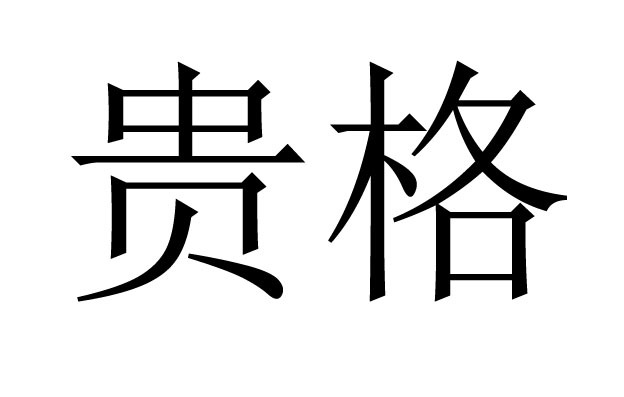 贵格